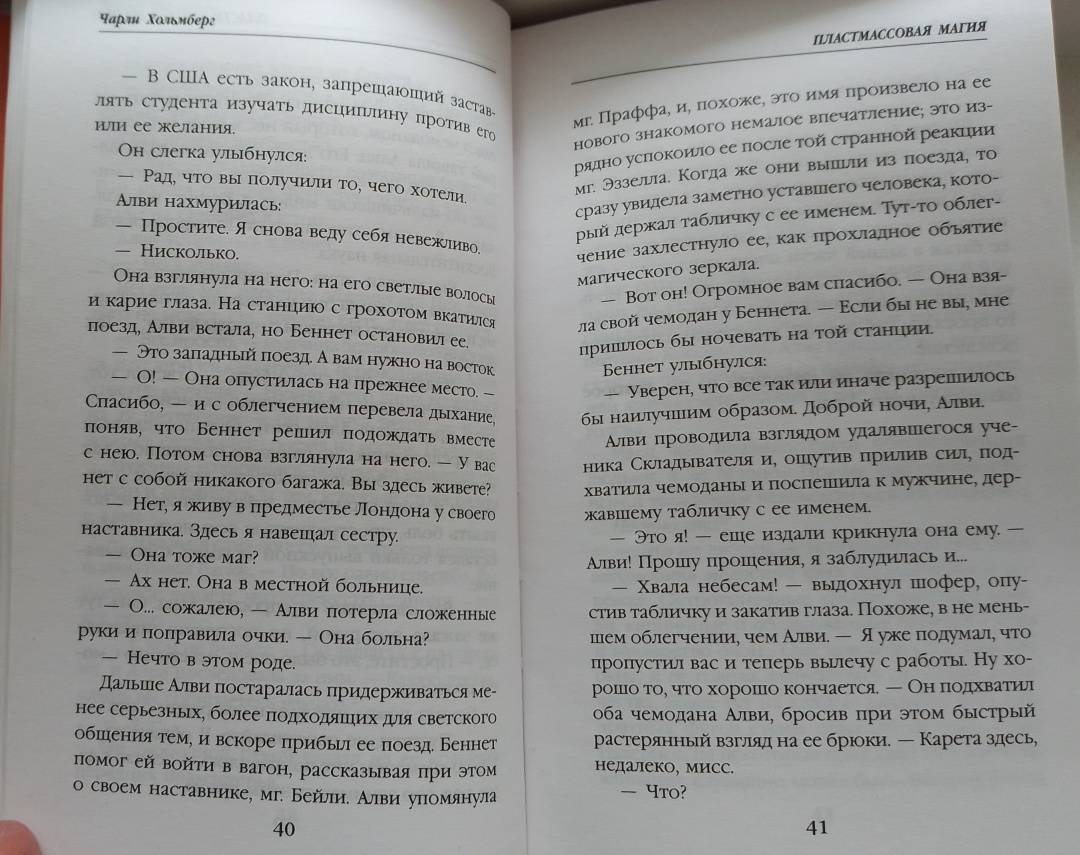 Чарли Хольмберг

— В США есть закон, запрещающий заставлять студента изучать дисциплину против его или ее желания.

Он слегка улыбнулся:

— Рад, что вы получили то, чего хотели.

Алви нахмурилась:

— Простите. Я снова веду себя невежливо.

— Нисколько.

Она взглянула на него: на его светлые волосы и карие глаза. На станцию с грохотом вкатился поезд, Алви встала, но Беннет остановил ее.

— Это западный поезд. А вам нужно на восток.

— О! — Она опустилась на прежнее место. — Спасибо, — и с облегчением перевела дыхание, поняв, что Беннет решил подождать вместе с нею. Потом снова взглянула на него. — У вас нет с собой никакого багажа. Вы здесь живете?

— Нет, я живу в предместье Лондона у своего наставника. Здесь я навещал сестру.

— Она тоже маг?

— Ах нет. Она в местной больнице.

— О... сожалею, — Алви потерла сложенные руки и поправила очки. — Она больна?

— Нечто в этом роде.

Дальше Алви постаралась придерживаться менее серьезных, более подходящих для светского общения тем, и вскоре прибыл ее поезд. Беннет помог ей войти в вагон, рассказывая при этом о своем наставнике, мг. Бейли. Алви упомянула

40

ПЛАСТМАССОВАЯ МАГИЯ

мг. Праффа, и, похоже, это имя произвело на ее нового знакомого немалое впечатление; это изрядно успокоило ее после той странной реакции мг. Эззелла. Когда же они вышли из поезда, то сразу увидела заметно уставшего человека, который держал табличку с ее именем. Тут-то облегчение захлестнуло ее, как прохладное объятие магического зеркала.

— Вот он! Огромное вам спасибо. — Она взяла свой чемодан у Беннета. — Если бы не вы, мне пришлось бы ночевать на той станции.

Беннет улыбнулся:

— Уверен, что все так или иначе разрешилось бы наилучшим образом. Доброй ночи, Алви.

Алви проводила взглядом удалявшегося ученика Складывателя и, ощутив прилив сил, подхватила чемоданы и поспешила к мужчине, державшему табличку с ее именем.

— Это я! — еще издали крикнула она ему. — Алви! Прошу прощения, я заблудилась и...

— Хвала небесам! — выдохнул шофер, опустив табличку и закатив глаза. Похоже, в не меньшем облегчении, чем Алви. — Я уже подумал, что пропустил вас и теперь вылечу с работы. Ну хорошо то, что хорошо кончается. — Он подхватил оба чемодана Алви, бросив при этом быстрый растерянный взгляд на ее брюки. — Карета здесь, недалеко, мисс.

— Что?

41